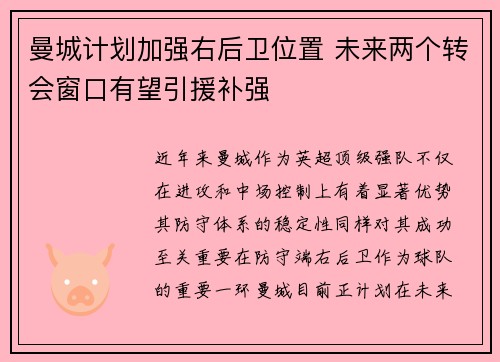 曼城计划加强右后卫位置 未来两个转会窗口有望引援补强

近年来曼城作为英超顶级强队不仅在进攻和中场控制上有着显著优势其防守体系的稳定性同样对其成功至关重要在防守端右后卫作为球队的重要一环曼城目前正计划在未来